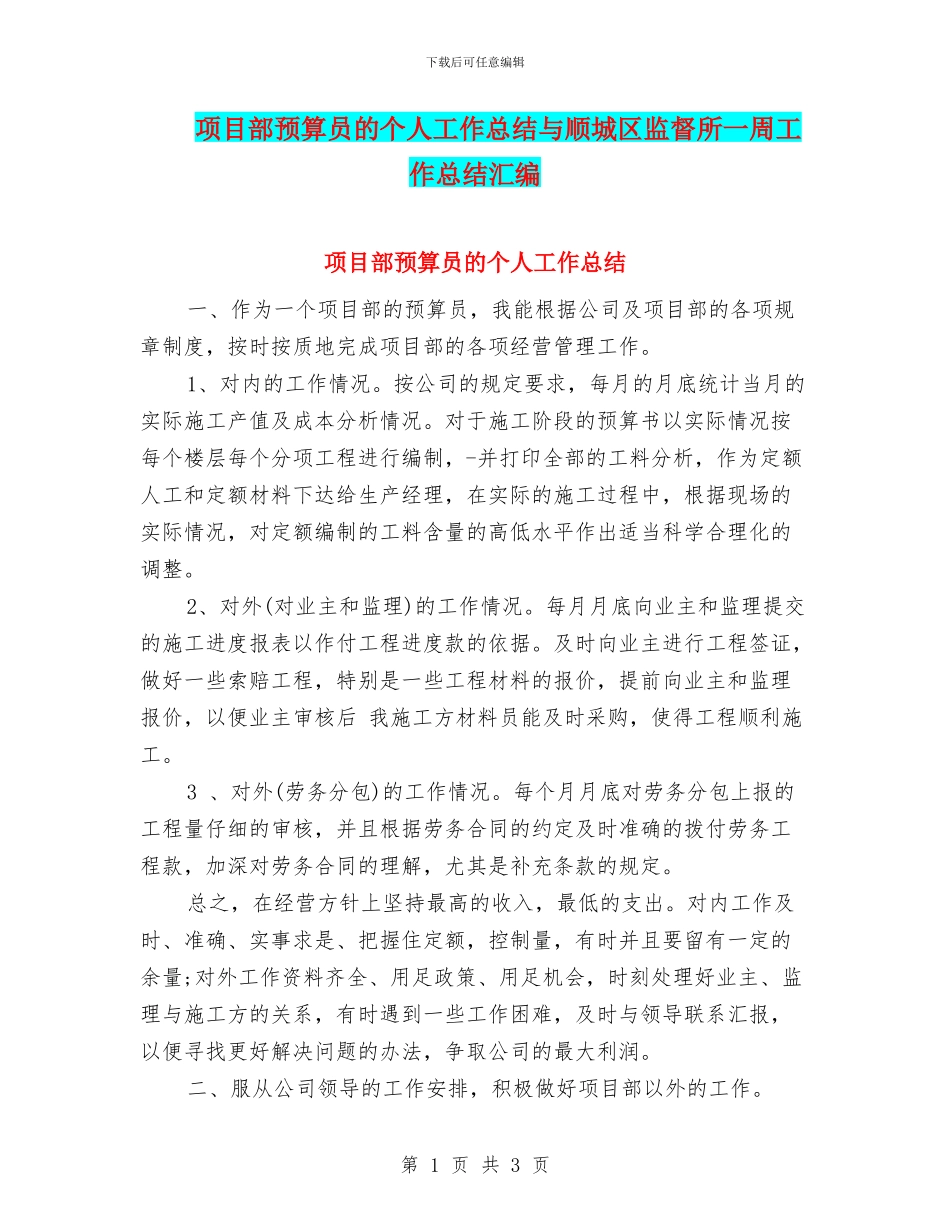 下载后可任意编辑

项目部预算员的个人工作总结与顺城区监督所一周工作总结汇编

项目部预算员的个人工作总结

一、作为一个项目部的预算员，我能根据公司及项目部的各项规章制度，按时按质地完成项目部的各项经营管理工作。

1、对内的工作情况。按公司的规定要求，每月的月底统计当月的实际施工产值及成本分析情况。对于施工阶段的预算书以实际情况按每个楼层每个分项工程进行编制，-并打印全部的工料分析，作为定额人工和定额材料下达给生产经理，在实际的施工过程中，根据现场的实际情况，对定额编制的工料含量的高低水平作出适当科学合理化的调整。

2、对外(对业主和监理)的工作情况。每月月底向业主和监理提交的施工进度报表以作付工程进度款的依据。及时向业主进行工程签证，做好一些索赔工程，特别是一些工程材料的报价，提前向业主和监理报价，以便业主审核后 我施工方材料员能及时采购，使得工程顺利施工。

3 、对外(劳务分包)的工作情况。每个月月底对劳务分包上报的工程量仔细的审核，并且根据劳务合同的约定及时准确的拨付劳务工程款，加深对劳务合同的理解，尤其是补充条款的规定。

总之，在经营方针上坚持最高的收入，最低的支出。对内工作及时、准确、实事求是、把握住定额，控制量，有时并且要留有一定的余量;对外工作资料齐全、用足政策、用足机会，时刻处理好业主、监理与施工方的关系，有时遇到一些工作困难，及时与领导联系汇报，以便寻找更好解决问题的办法，争取公司的最大利润。

二、服从公司领导的工作安排，积极做好项目部以外的工作。

第 1 页 共 3 页